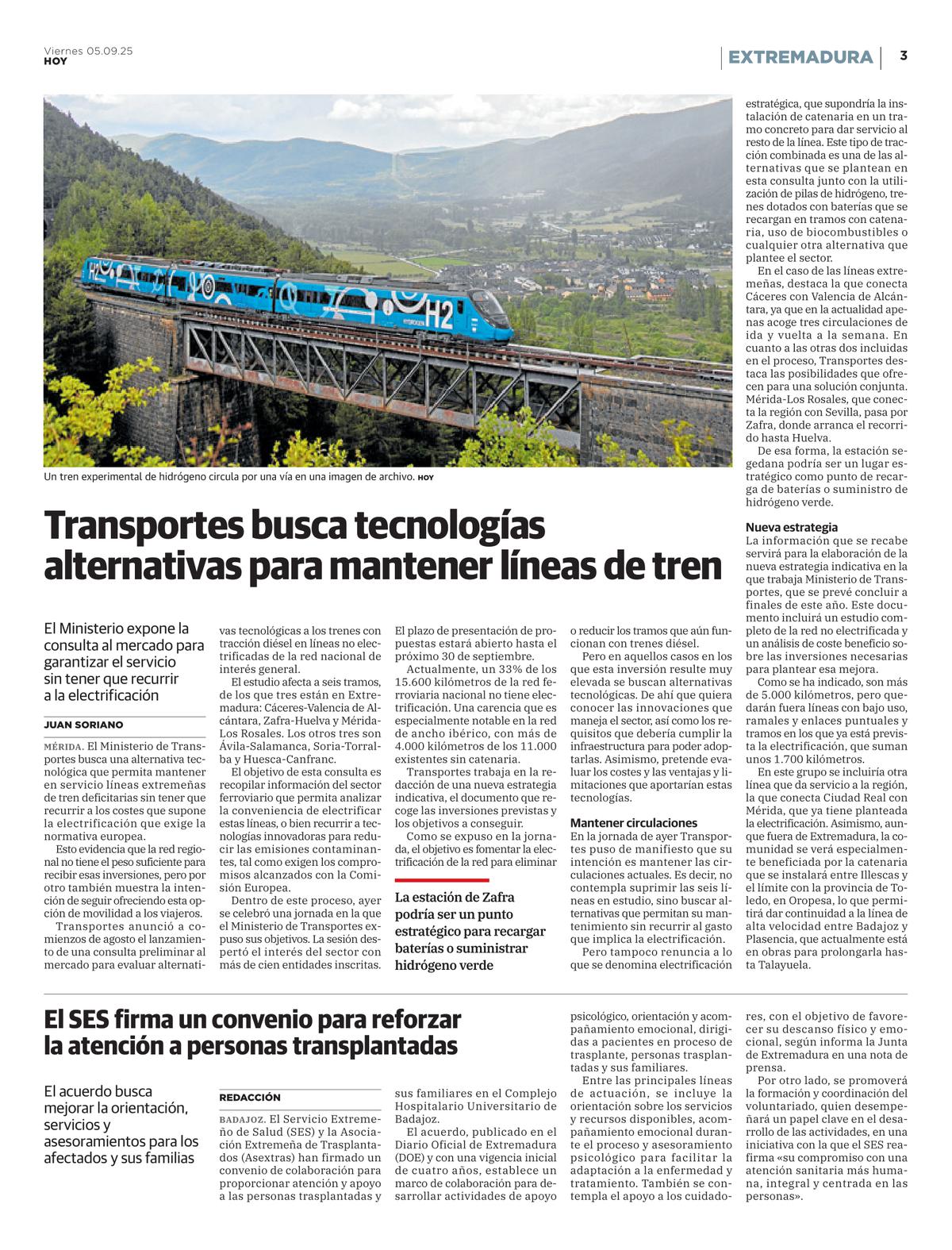 Viernes 05.09.25
HOY

EXTREMADURA

3

H2

H2

Un tren experimental de hidrógeno circula por una vía en una imagen de archivo. HOY

Transportes busca tecnologías alternativas para mantener líneas de tren

El Ministerio expone la consulta al mercado para garantizar el servicio sin tener que recurrir a la electrificación

JUAN SORIANO

MÉRIDA. El Ministerio de Transportes busca una alternativa tecnológica que permita mantener en servicio líneas extremeñas de tren deficitarias sin tener que recurrir a los costes que supone la electrificación que exige la normativa europea.

Esto evidencia que la red regional no tiene el peso suficiente para recibir esas inversiones, pero por otro también muestra la intención de seguir ofreciendo esta opción de movilidad a los viajeros.

Transportes anunció a comienzos de agosto el lanzamiento de una consulta preliminar al mercado para evaluar alternativas tecnológicas a los trenes con tracción diésel en líneas no electrificadas de la red nacional de interés general.

El estudio afecta a seis tramos, de los que tres están en Extremadura: Cáceres-Valencia de Alcántara, Zafra-Huelva y Mérida-Los Rosales. Los otros tres son Ávila-Salamanca, Soria-Torralba y Huesca-Canfranc.

El objetivo de esta consulta es recopilar información del sector ferroviario que permita analizar la conveniencia de electrificar estas líneas, o bien recurrir a tecnologías innovadoras para reducir las emisiones contaminantes, tal como exigen los compromisos alcanzados con la Comisión Europea.

Dentro de este proceso, ayer se celebró una jornada en la que el Ministerio de Transportes expuso sus objetivos. La sesión despertó el interés del sector con más de cien entidades inscritas. El plazo de presentación de propuestas estará abierto hasta el próximo 30 de septiembre.

Actualmente, un 33% de los 15.600 kilómetros de la red ferroviaria nacional no tiene electrificación. Una carencia que es especialmente notable en la red de ancho ibérico, con más de 4.000 kilómetros de los 11.000 existentes sin catenaria.

Transportes trabaja en la redacción de una nueva estrategia indicativa, el documento que recoge las inversiones previstas y los objetivos a conseguir.

Como se expuso en la jornada, el objetivo es fomentar la electrificación de la red para eliminar o reducir los tramos que aún funcionan con trenes diésel.

La estación de Zafra podría ser un punto estratégico para recargar baterías o suministrar hidrógeno verde

Pero en aquellos casos en los que esta inversión resulte muy elevada se buscan alternativas tecnológicas. De ahí que quiera conocer las innovaciones que maneja el sector, así como los requisitos que debería cumplir la infraestructura para poder adoptarlas. Asimismo, pretende evaluar los costes y las ventajas y limitaciones que aportarían estas tecnologías.

Mantener circulaciones
En la jornada de ayer Transportes puso de manifiesto que su intención es mantener las circulaciones actuales. Es decir, no contempla suprimir las seis líneas en estudio, sino buscar alternativas que permitan su mantenimiento sin recurrir al gasto que implica la electrificación.

Pero tampoco renuncia a lo que se denomina electrificación estratégica, que supondría la instalación de catenaria en un tramo concreto para dar servicio al resto de la línea. Este tipo de tracción combinada es una de las alternativas que se plantean en esta consulta junto con la utilización de pilas de hidrógeno, trenes dotados con baterías que se recargan en tramos con catenaria, uso de biocombustibles o cualquier otra alternativa que plantee el sector.

En el caso de las líneas extremeñas, destaca la que conecta Cáceres con Valencia de Alcántara, ya que en la actualidad apenas acoge tres circulaciones de ida y vuelta a la semana. En cuanto a las otras dos incluidas en el proceso, Transportes destaca las posibilidades que ofrecen para una solución conjunta. Mérida-Los Rosales, que conecta la región con Sevilla, pasa por Zafra, donde arranca el recorrido hasta Huelva.

De esa forma, la estación segedana podría ser un lugar estratégico como punto de recarga de baterías o suministro de hidrógeno verde.

Nueva estrategia
La información que se recabe servirá para la elaboración de la nueva estrategia indicativa en la que trabaja Ministerio de Transportes, que se prevé concluir a finales de este año. Este documento incluirá un estudio completo de la red no electrificada y un análisis de coste beneficio sobre las inversiones necesarias para plantear esa mejora.

Como se ha indicado, son más de 5.000 kilómetros, pero quedarán fuera líneas con bajo uso, ramales y enlaces puntuales y tramos en los que ya está prevista la electrificación, que suman unos 1.700 kilómetros.

En este grupo se incluiría otra línea que da servicio a la región, la que conecta Ciudad Real con Mérida, que ya tiene planteada la electrificación. Asimismo, aunque fuera de Extremadura, la comunidad se verá especialmente beneficiada por la catenaria que se instalará entre Illescas y el límite con la provincia de Toledo, en Oropesa, lo que permitirá dar continuidad a la línea de alta velocidad entre Badajoz y Plasencia, que actualmente está en obras para prolongarla hasta Talayuela.

El SES firma un convenio para reforzar la atención a personas transplantadas

El acuerdo busca mejorar la orientación, servicios y asesoramientos para los afectados y sus familias

REDACCIÓN

BADAJOZ. El Servicio Extremeño de Salud (SES) y la Asociación Extremeña de Trasplantados (Asextras) han firmado un convenio de colaboración para proporcionar atención y apoyo a las personas trasplantadas y sus familiares en el Complejo Hospitalario Universitario de Badajoz.

El acuerdo, publicado en el Diario Oficial de Extremadura (DOE) y con una vigencia inicial de cuatro años, establece un marco de colaboración para desarrollar actividades de apoyo psicológico, orientación y acompañamiento emocional, dirigidas a pacientes en proceso de trasplante, personas trasplantadas y sus familiares.

Entre las principales líneas de actuación, se incluye la orientación sobre los servicios y recursos disponibles, acompañamiento emocional durante el proceso y asesoramiento psicológico para facilitar la adaptación a la enfermedad y tratamiento. También se contempla el apoyo a los cuidadores, con el objetivo de favorecer su descanso físico y emocional, según informa la Junta de Extremadura en una nota de prensa.

Por otro lado, se promoverá la formación y coordinación del voluntariado, quien desempeñará un papel clave en el desarrollo de las actividades, en una iniciativa con la que el SES reafirma «su compromiso con una atención sanitaria más humana, integral y centrada en las personas».